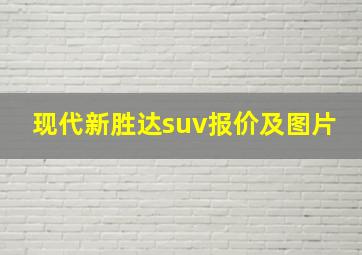 现代新胜达suv报价及图片